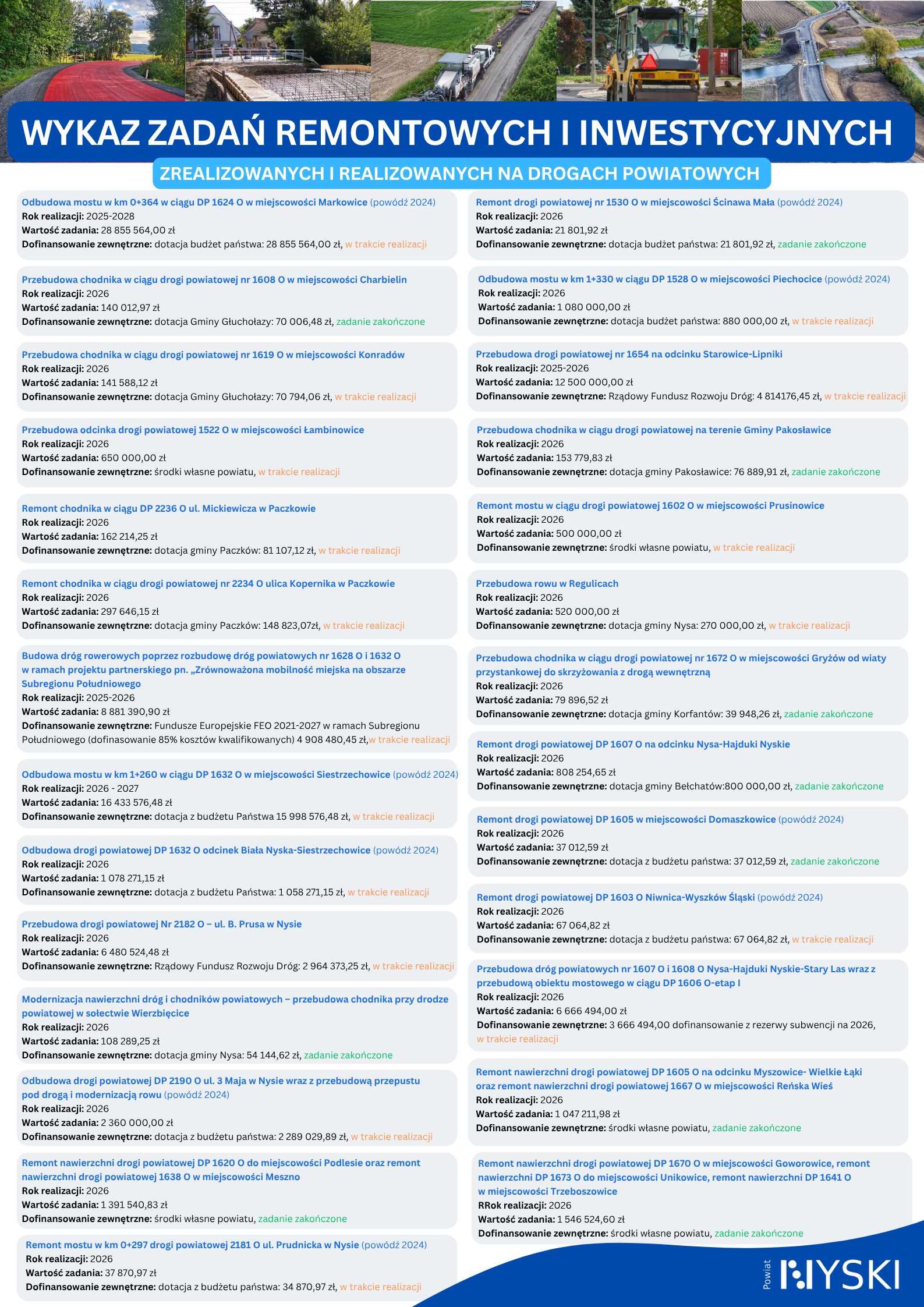 WYKAZ ZADAŃ REMONTOWYCH I INWESTYCYJNYCH

ZREALIZOWANYCH I REALIZOWANYCH NA DROGACH POWIATOWYCH

Odbudowa mostu w km 0+364 w ciągu DP 1624 O w miejscowości Markowice (powódź 2024)
Rok realizacji: 2025-2028
Wartość zadania: 28 855 564,00 zł
Dofinansowanie zewnętrzne: dotacja budżet państwa: 28 855 564,00 zł, w trakcie realizacji

Przebudowa chodnika w ciągu drogi powiatowej nr 1608 O w miejscowości Charbielin
Rok realizacji: 2026
Wartość zadania: 140 012,97 zł
Dofinansowanie zewnętrzne: dotacja Gminy Głuchołazy: 70 006,48 zł, zadanie zakończone

Przebudowa chodnika w ciągu drogi powiatowej nr 1619 O w miejscowości Konradów
Rok realizacji: 2026
Wartość zadania: 141 588,12 zł
Dofinansowanie zewnętrzne: dotacja Gminy Głuchołazy: 70 794,06 zł, w trakcie realizacji

Przebudowa odcinka drogi powiatowej 1522 O w miejscowości Łambinowice
Rok realizacji: 2026
Wartość zadania: 650 000,00 zł
Dofinansowanie zewnętrzne: środki własne powiatu, w trakcie realizacji

Remont chodnika w ciągu DP 2236 O ul. Mickiewicza w Paczkowie
Rok realizacji: 2026
Wartość zadania: 162 214,25 zł
Dofinansowanie zewnętrzne: dotacja gminy Paczków: 81 107,12 zł, w trakcie realizacji

Remont chodnika w ciągu drogi powiatowej nr 2234 O ulica Kopernika w Paczkowie
Rok realizacji: 2026
Wartość zadania: 297 646,15 zł
Dofinansowanie zewnętrzne: dotacja gminy Paczków: 148 823,07zł, w trakcie realizacji

Budowa dróg rowerowych poprzez rozbudowę dróg powiatowych nr 1628 O i 1632 O w ramach projektu partnerskiego pn. „Zrównoważona mobilność miejska na obszarze Subregionu Południowego
Rok realizacji: 2025-2026
Wartość zadania: 8 881 390,90 zł
Dofinansowanie zewnętrzne: Fundusze Europejskie FEO 2021-2027 w ramach Subregionu Południowego (dofinasowanie 85% kosztów kwalifikowanych) 4 908 480,45 zł,w trakcie realizacji

Odbudowa mostu w km 1+260 w ciągu DP 1632 O w miejscowości Siestrzechowice (powódź 2024)
Rok realizacji: 2026 - 2027
Wartość zadania: 16 433 576,48 zł
Dofinansowanie zewnętrzne: dotacja z budżetu Państwa 15 998 576,48 zł, w trakcie realizacji

Odbudowa drogi powiatowej DP 1632 O odcinek Biała Nyska-Siestrzechowice (powódź 2024)
Rok realizacji: 2026
Wartość zadania: 1 078 271,15 zł
Dofinansowanie zewnętrzne: dotacja z budżetu Państwa: 1 058 271,15 zł, w trakcie realizacji

Przebudowa drogi powiatowej Nr 2182 O – ul. B. Prusa w Nysie
Rok realizacji: 2026
Wartość zadania: 6 480 524,48 zł
Dofinansowanie zewnętrzne: Rządowy Fundusz Rozwoju Dróg: 2 964 373,25 zł, w trakcie realizacji

Modernizacja nawierzchni dróg i chodników powiatowych – przebudowa chodnika przy drodze powiatowej w sołectwie Wierzbięcice
Rok realizacji: 2026
Wartość zadania: 108 289,25 zł
Dofinansowanie zewnętrzne: dotacja gminy Nysa: 54 144,62 zł, zadanie zakończone

Odbudowa drogi powiatowej DP 2190 O ul. 3 Maja w Nysie wraz z przebudową przepustu pod drogą i modernizacją rowu (powódź 2024)
Rok realizacji: 2026
Wartość zadania: 2 360 000,00 zł
Dofinansowanie zewnętrzne: dotacja z budżetu państwa: 2 289 029,89 zł, w trakcie realizacji

Remont nawierzchni drogi powiatowej DP 1620 O do miejscowości Podlesie oraz remont nawierzchni drogi powiatowej 1638 O w miejscowości Meszno
Rok realizacji: 2026
Wartość zadania: 1 391 540,83 zł
Dofinansowanie zewnętrzne: środki własne powiatu, zadanie zakończone

Remont mostu w km 0+297 drogi powiatowej 2181 O ul. Prudnicka w Nysie (powódź 2024)
Rok realizacji: 2026
Wartość zadania: 37 870,97 zł
Dofinansowanie zewnętrzne: dotacja z budżetu państwa: 34 870,97 zł, w trakcie realizacji

Remont drogi powiatowej nr 1530 O w miejscowości Ścinawa Mała (powódź 2024)
Rok realizacji: 2026
Wartość zadania: 21 801,92 zł
Dofinansowanie zewnętrzne: dotacja budżet państwa: 21 801,92 zł, zadanie zakończone

Odbudowa mostu w km 1+330 w ciągu DP 1528 O w miejscowości Piechocice (powódź 2024)
Rok realizacji: 2026
Wartość zadania: 1 080 000,00 zł
Dofinansowanie zewnętrzne: dotacja budżet państwa: 880 000,00 zł, w trakcie realizacji

Przebudowa drogi powiatowej nr 1654 na odcinku Starowice-Lipniki
Rok realizacji: 2025-2026
Wartość zadania: 12 500 000,00 zł
Dofinansowanie zewnętrzne: Rządowy Fundusz Rozwoju Dróg: 4 814176,45 zł, w trakcie realizacji

Przebudowa chodnika w ciągu drogi powiatowej na terenie Gminy Pakosławice
Rok realizacji: 2026
Wartość zadania: 153 779,83 zł
Dofinansowanie zewnętrzne: dotacja gminy Pakosławice: 76 889,91 zł, zadanie zakończone

Remont mostu w ciągu drogi powiatowej 1602 O w miejscowości Prusinowice
Rok realizacji: 2026
Wartość zadania: 500 000,00 zł
Dofinansowanie zewnętrzne: środki własne powiatu, w trakcie realizacji

Przebudowa rowu w Regulicach
Rok realizacji: 2026
Wartość zadania: 520 000,00 zł
Dofinansowanie zewnętrzne: dotacja gminy Nysa: 270 000,00 zł, w trakcie realizacji

Przebudowa chodnika w ciągu drogi powiatowej nr 1672 O w miejscowości Gryżów od wiaty przystankowej do skrzyżowania z drogą wewnętrzną
Rok realizacji: 2026
Wartość zadania: 79 896,52 zł
Dofinansowanie zewnętrzne: dotacja gminy Korfantów: 39 948,26 zł, zadanie zakończone

Remont drogi powiatowej DP 1607 O na odcinku Nysa-Hajduki Nyskie
Rok realizacji: 2026
Wartość zadania: 808 254,65 zł
Dofinansowanie zewnętrzne: dotacja gminy Bełchatów:800 000,00 zł, zadanie zakończone

Remont drogi powiatowej DP 1605 w miejscowości Domaszkowice (powódź 2024)
Rok realizacji: 2026
Wartość zadania: 37 012,59 zł
Dofinansowanie zewnętrzne: dotacja z budżetu państwa: 37 012,59 zł, zadanie zakończone

Remont drogi powiatowej DP 1603 O Niwnica-Wyszków Śląski (powódź 2024)
Rok realizacji: 2026
Wartość zadania: 67 064,82 zł
Dofinansowanie zewnętrzne: dotacja z budżetu państwa: 67 064,82 zł, w trakcie realizacji

Przebudowa dróg powiatowych nr 1607 O i 1608 O Nysa-Hajduki Nyskie-Stary Las wraz z przebudową obiektu mostowego w ciągu DP 1606 O-etap I
Rok realizacji: 2026
Wartość zadania: 6 666 494,00 zł
Dofinansowanie zewnętrzne: 3 666 494,00 dofinansowanie z rezerwy subwencji na 2026, w trakcie realizacji

Remont nawierzchni drogi powiatowej DP 1605 O na odcinku Myszowice- Wielkie Łąki oraz remont nawierzchni drogi powiatowej 1667 O w miejscowości Reńska Wieś
Rok realizacji: 2026
Wartość zadania: 1 047 211,98 zł
Dofinansowanie zewnętrzne: środki własne powiatu, zadanie zakończone

Remont nawierzchni drogi powiatowej DP 1670 O w miejscowości Goworowice, remont nawierzchni DP 1673 O do miejscowości Unikowice, remont nawierzchni DP 1641 O w miejscowości Trzeboszowice
RRok realizacji: 2026
Wartość zadania: 1 546 524,60 zł
Dofinansowanie zewnętrzne: środki własne powiatu, zadanie zakończone

Powiat NYSKI